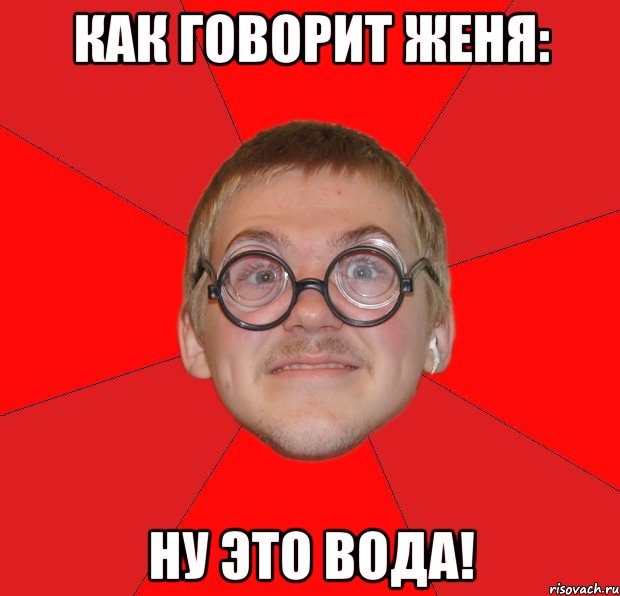 КАК ГОВОРИТ ЖЕНЯ:

НУ ЭТО ВОДА!

risovach.ru